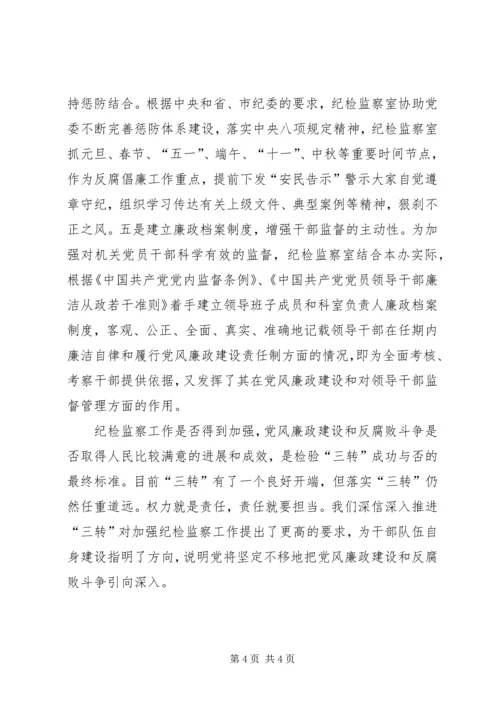 持惩防结合。根据中央和省、市纪委的要求，纪检监察室协助党委不断完善惩防体系建设，落实中央八项规定精神，纪检监察室抓元旦、春节、“五一”、端午、“十一”、中秋等重要时间节点，作为反腐倡廉工作重点，提前下发“安民告示”警示大家自觉遵章守纪，组织学习传达有关上级文件、典型案例等精神，狠刹不正之风。五是建立廉政档案制度，增强干部监督的主动性。为加强对机关党员干部科学有效的监督，纪检监察室结合本办实际，根据《中国共产党党内监督条例》、《中国共产党党员领导干部廉洁从政若干准则》着手建立领导班子成员和科室负责人廉政档案制度，客观、公正、全面、真实、准确地记载领导干部在任期内廉洁自律和履行党风廉政建设责任制方面的情况,即为全面考核、考察干部提供依据，又发挥了其在党风廉政建设和对领导干部监督管理方面的作用。

纪检监察工作是否得到加强,党风廉政建设和反腐败斗争是否取得人民比较满意的进展和成效，是检验“三转”成功与否的最终标准。目前“三转”有了一个良好开端，但落实“三转”仍然任重道远。权力就是责任，责任就要担当。我们深信深入推进“三转”对加强纪检监察工作提出了更高的要求，为干部队伍自身建设指明了方向，说明党将坚定不移地把党风廉政建设和反腐败斗争引向深入。

第 4 页 共 4 页